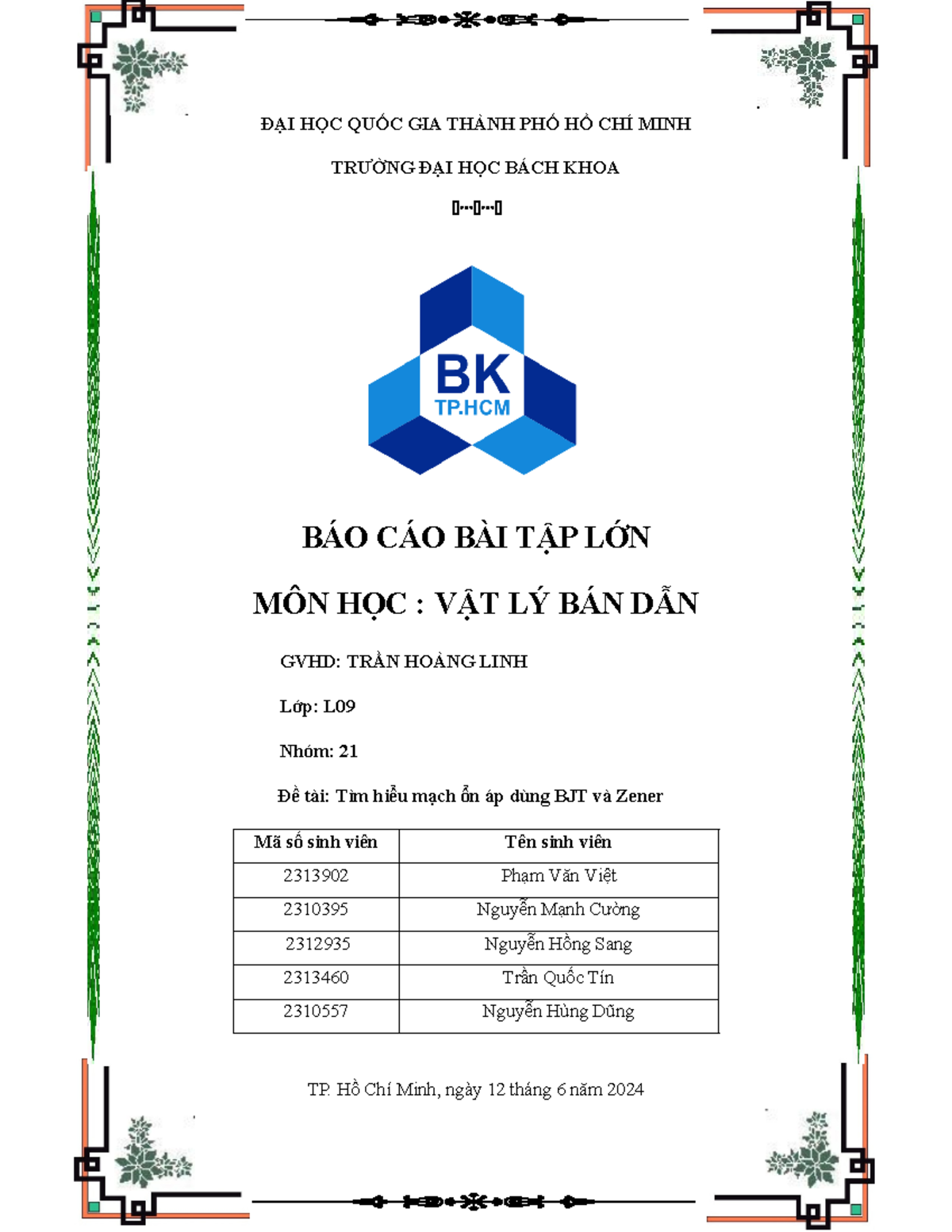 ĐẠI HỌC QUỐC GIA THÀNH PHỐ HỒ CHÍ MINH

TRƯỜNG ĐẠI HỌC BÁCH KHOA

BK
TP.HCM

BÁO CÁO BÀI TẬP LỚN

MÔN HỌC : VẬT LÝ BÁN DẪN

GVHD: TRẦN HOÀNG LINH

Lớp: L09

Nhóm: 21

Đề tài: Tìm hiểu mạch ổn áp dùng BJT và Zener

| Mã số sinh viên | Tên sinh viên |
|---|---|
| 2313902 | Phạm Văn Việt |
| 2310395 | Nguyễn Mạnh Cường |
| 2312935 | Nguyễn Hồng Sang |
| 2313460 | Trần Quốc Tín |
| 2310557 | Nguyễn Hùng Dũng |

TP. Hồ Chí Minh, ngày 12 tháng 6 năm 2024